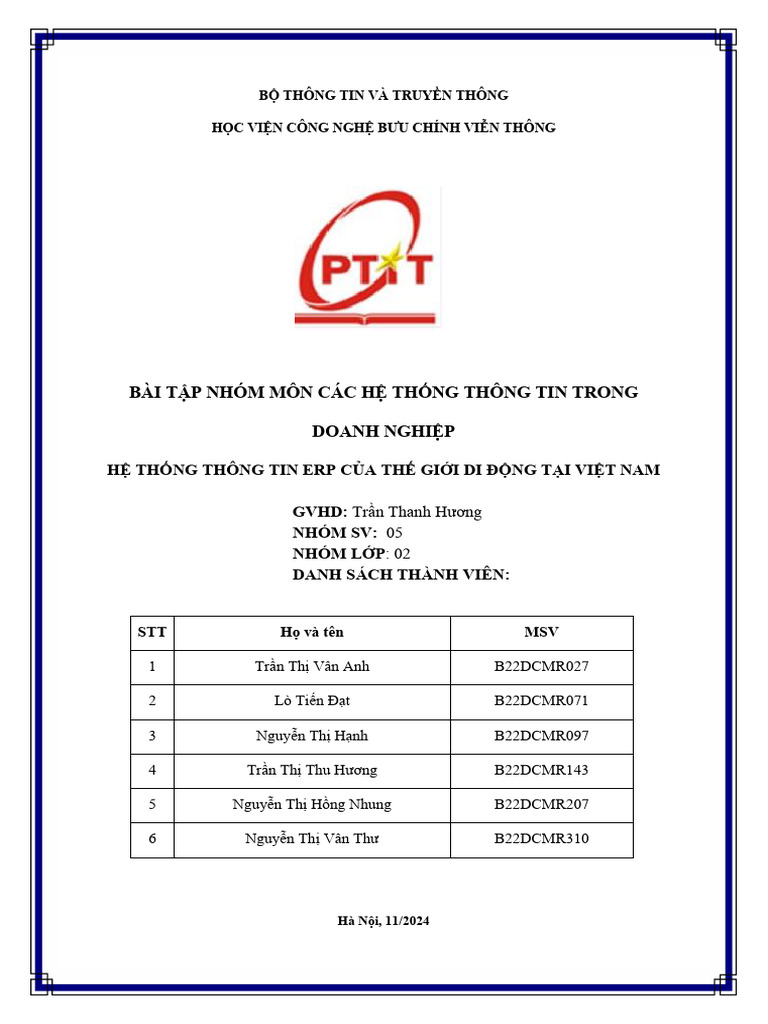 BỘ THÔNG TIN VÀ TRUYỀN THÔNG

HỌC VIỆN CÔNG NGHỆ BƯU CHÍNH VIỄN THÔNG

PTIT

BÀI TẬP NHÓM MÔN CÁC HỆ THỐNG THÔNG TIN TRONG DOANH NGHIỆP

HỆ THỐNG THÔNG TIN ERP CỦA THẾ GIỚI DI ĐỘNG TẠI VIỆT NAM

GVHD: Trần Thanh Hương
NHÓM SV: 05
NHÓM LỚP: 02
DANH SÁCH THÀNH VIÊN:

| STT | Họ và tên | MSV |
|---|---|---|
| 1 | Trần Thị Vân Anh | B22DCMR027 |
| 2 | Lò Tiến Đạt | B22DCMR071 |
| 3 | Nguyễn Thị Hạnh | B22DCMR097 |
| 4 | Trần Thị Thu Hương | B22DCMR143 |
| 5 | Nguyễn Thị Hồng Nhung | B22DCMR207 |
| 6 | Nguyễn Thị Vân Thư | B22DCMR310 |

Hà Nội, 11/2024